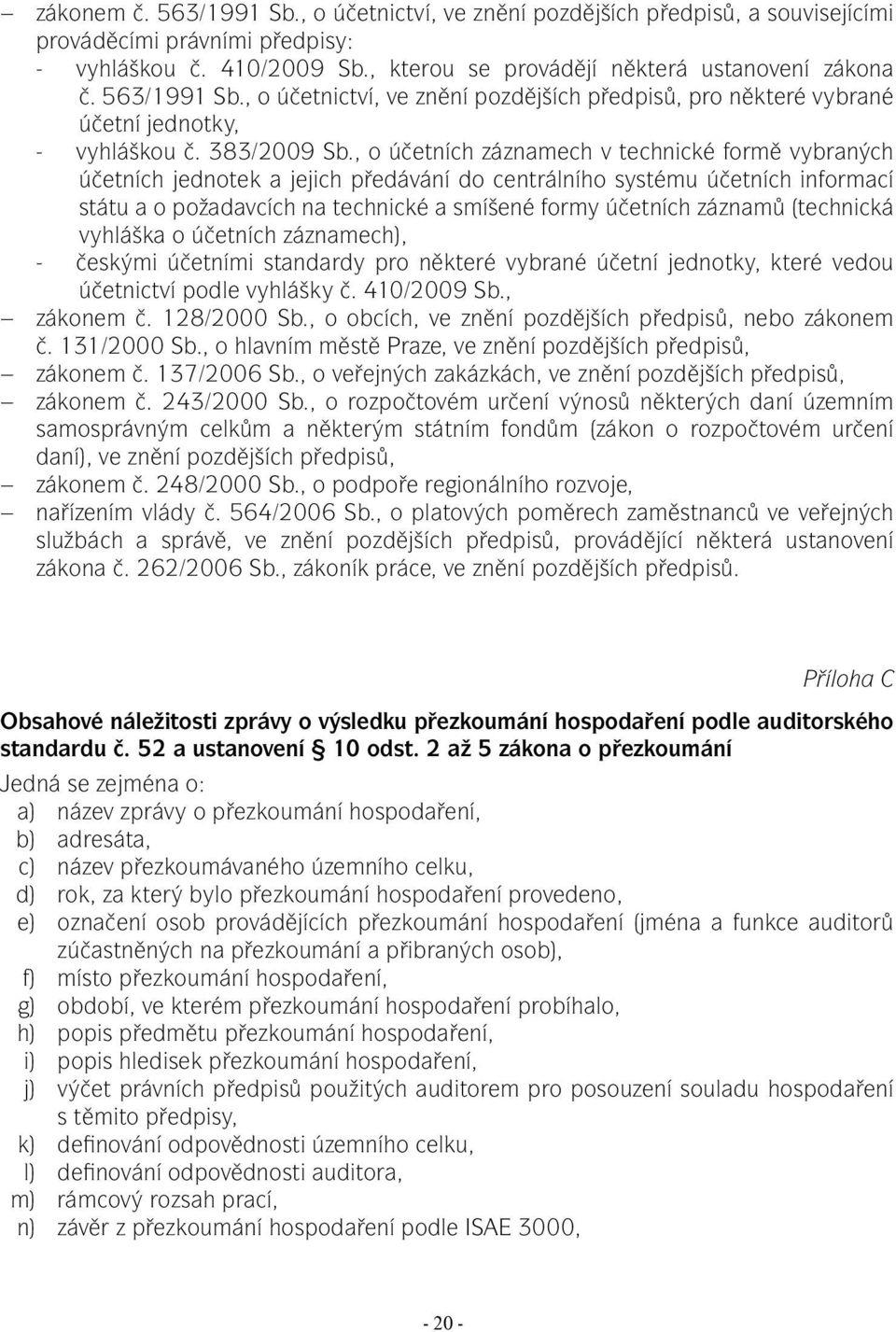 – zákonem č. 563/1991 Sb., o účetnictví, ve znění pozdějších předpisů, a souvisejícími prováděcími právními předpisy:
- vyhláškou č. 410/2009 Sb., kterou se provádějí některá ustanovení zákona č. 563/1991 Sb., o účetnictví, ve znění pozdějších předpisů, pro některé vybrané účetní jednotky,
- vyhláškou č. 383/2009 Sb., o účetních záznamech v technické formě vybraných účetních jednotek a jejich předávání do centrálního systému účetních informací státu a o požadavcích na technické a smíšené formy účetních záznamů (technická vyhláška o účetních záznamech),
- českými účetními standardy pro některé vybrané účetní jednotky, které vedou účetnictví podle vyhlášky č. 410/2009 Sb.,
– zákonem č. 128/2000 Sb., o obcích, ve znění pozdějších předpisů, nebo zákonem č. 131/2000 Sb., o hlavním městě Praze, ve znění pozdějších předpisů,
– zákonem č. 137/2006 Sb., o veřejných zakázkách, ve znění pozdějších předpisů,
– zákonem č. 243/2000 Sb., o rozpočtovém určení výnosů některých daní územním samosprávným celkům a některým státním fondům (zákon o rozpočtovém určení daní), ve znění pozdějších předpisů,
– zákonem č. 248/2000 Sb., o podpoře regionálního rozvoje,
– nařízením vlády č. 564/2006 Sb., o platových poměrech zaměstnanců ve veřejných službách a správě, ve znění pozdějších předpisů, provádějící některá ustanovení zákona č. 262/2006 Sb., zákoník práce, ve znění pozdějších předpisů.

Příloha C

Obsahové náležitosti zprávy o výsledku přezkoumání hospodaření podle auditorského standardu č. 52 a ustanovení § 10 odst. 2 až 5 zákona o přezkoumání

Jedná se zejména o:
a) název zprávy o přezkoumání hospodaření,
b) adresáta,
c) název přezkoumávaného územního celku,
d) rok, za který bylo přezkoumání hospodaření provedeno,
e) označení osob provádějících přezkoumání hospodaření (jména a funkce auditorů zúčastněných na přezkoumání a přibraných osob),
f) místo přezkoumání hospodaření,
g) období, ve kterém přezkoumání hospodaření probíhalo,
h) popis předmětu přezkoumání hospodaření,
i) popis hledisek přezkoumání hospodaření,
j) výčet právních předpisů použitých auditorem pro posouzení souladu hospodaření s těmito předpisy,
k) definování odpovědnosti územního celku,
l) definování odpovědnosti auditora,
m) rámcový rozsah prací,
n) závěr z přezkoumání hospodaření podle ISAE 3000,

- 20 -